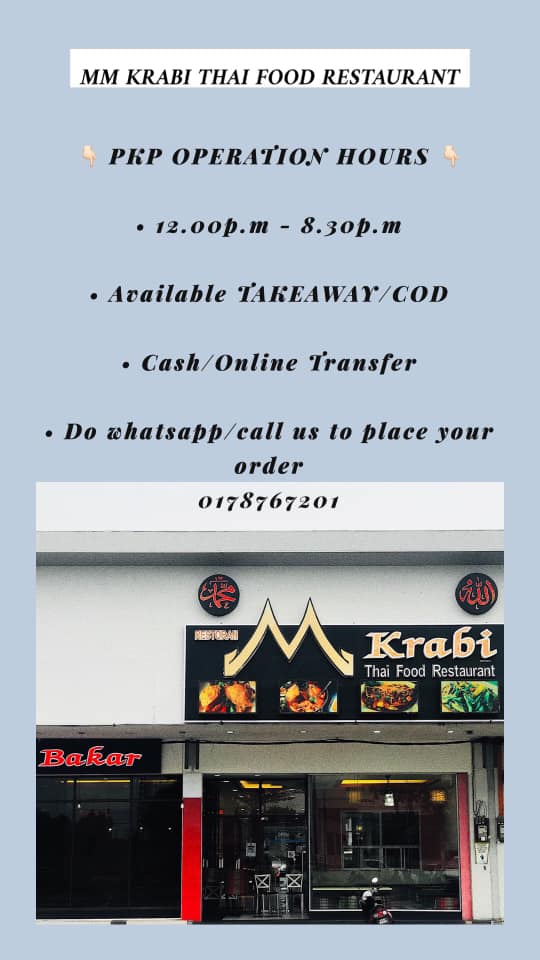 MM KRABI THAI FOOD RESTAURANT

👇 PKP OPERATION HOURS 👇

• 12.00p.m - 8.30p.m

• Available TAKEAWAY/COD

• Cash/Online Transfer

• Do whatsapp/call us to place your order

0178767201

RESTORAN

Krabi
Thai Food Restaurant

Bakar